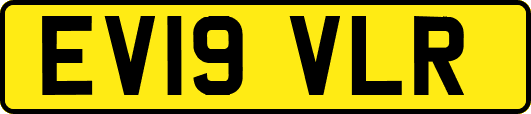 EV19 VLR